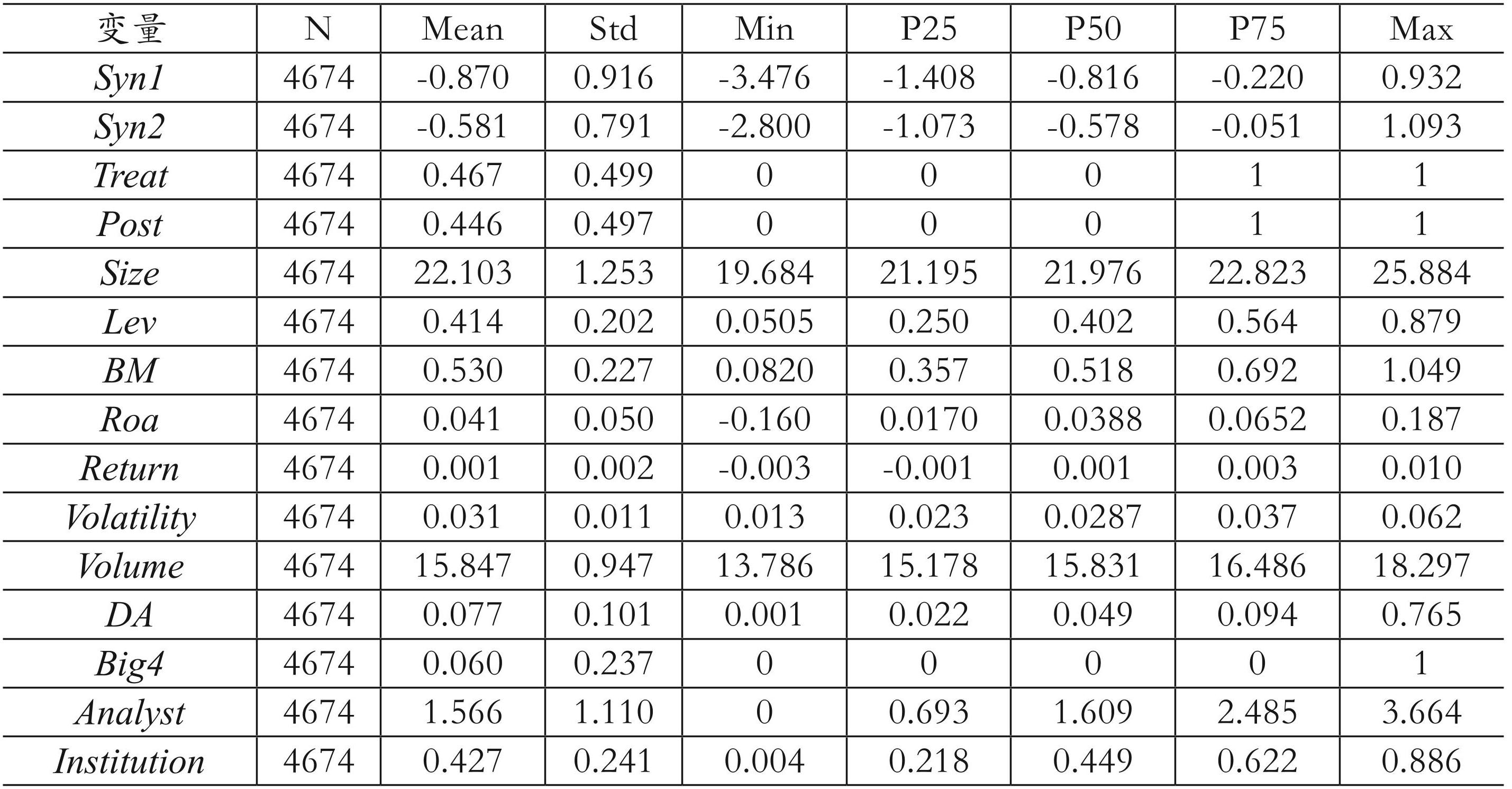 | 变量 | N | Mean | Std | Min | P25 | P50 | P75 | Max |
|---|---|---|---|---|---|---|---|---|
| Syn1 | 4674 | -0.870 | 0.916 | -3.476 | -1.408 | -0.816 | -0.220 | 0.932 |
| Syn2 | 4674 | -0.581 | 0.791 | -2.800 | -1.073 | -0.578 | -0.051 | 1.093 |
| Treat | 4674 | 0.467 | 0.499 | 0 | 0 | 0 | 1 | 1 |
| Post | 4674 | 0.446 | 0.497 | 0 | 0 | 0 | 1 | 1 |
| Size | 4674 | 22.103 | 1.253 | 19.684 | 21.195 | 21.976 | 22.823 | 25.884 |
| Lev | 4674 | 0.414 | 0.202 | 0.0505 | 0.250 | 0.402 | 0.564 | 0.879 |
| BM | 4674 | 0.530 | 0.227 | 0.0820 | 0.357 | 0.518 | 0.692 | 1.049 |
| Roa | 4674 | 0.041 | 0.050 | -0.160 | 0.0170 | 0.0388 | 0.0652 | 0.187 |
| Return | 4674 | 0.001 | 0.002 | -0.003 | -0.001 | 0.001 | 0.003 | 0.010 |
| Volatility | 4674 | 0.031 | 0.011 | 0.013 | 0.023 | 0.0287 | 0.037 | 0.062 |
| Volume | 4674 | 15.847 | 0.947 | 13.786 | 15.178 | 15.831 | 16.486 | 18.297 |
| DA | 4674 | 0.077 | 0.101 | 0.001 | 0.022 | 0.049 | 0.094 | 0.765 |
| Big4 | 4674 | 0.060 | 0.237 | 0 | 0 | 0 | 0 | 1 |
| Analyst | 4674 | 1.566 | 1.110 | 0 | 0.693 | 1.609 | 2.485 | 3.664 |
| Institution | 4674 | 0.427 | 0.241 | 0.004 | 0.218 | 0.449 | 0.622 | 0.886 |